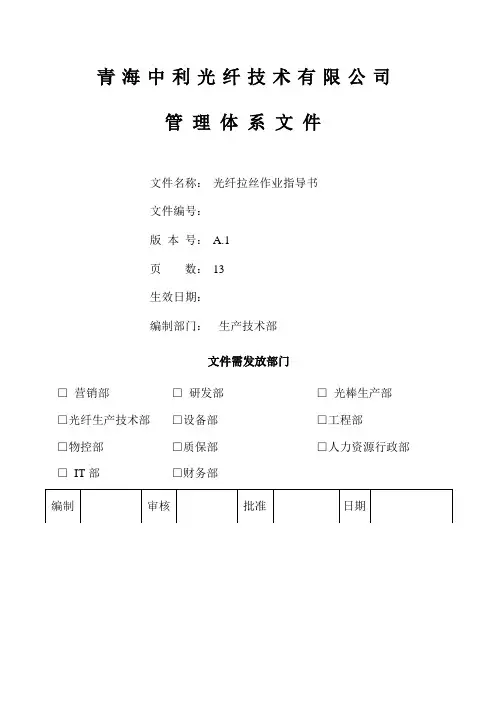 青海中利光纤技术有限公司

管理体系文件

文件名称： 光纤拉丝作业指导书

文件编号：

版 本 号： A.1

页　　数： 13

生效日期：

编制部门： 生产技术部

文件需发放部门

☐ 营销部　☐ 研发部　☐ 光棒生产部

☐光纤生产技术部　☐设备部　☐工程部

☐物控部　☐质保部　☐人力资源行政部

☐ IT 部　☐财务部

| 编制 | | 审核 | | 批准 | | 日期 | |
|---|---|---|---|---|---|---|---|